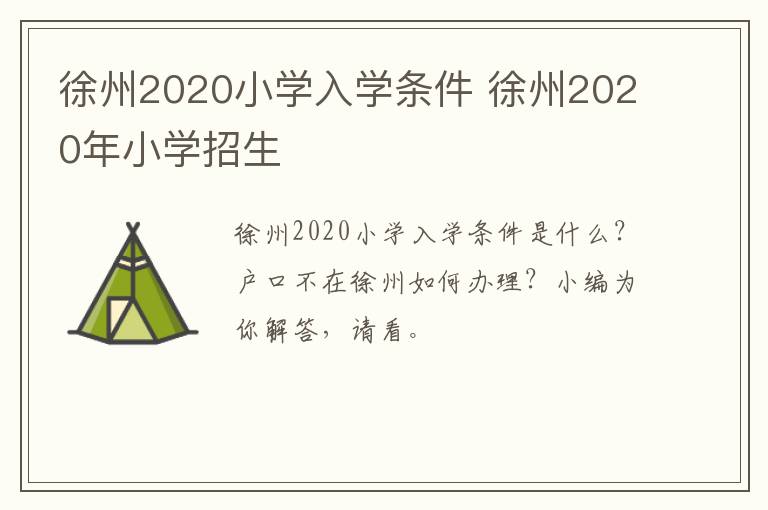 徐州2020小学入学条件 徐州2020年小学招生

徐州2020小学入学条件是什么？户口不在徐州如何办理？小编为你解答，请看。